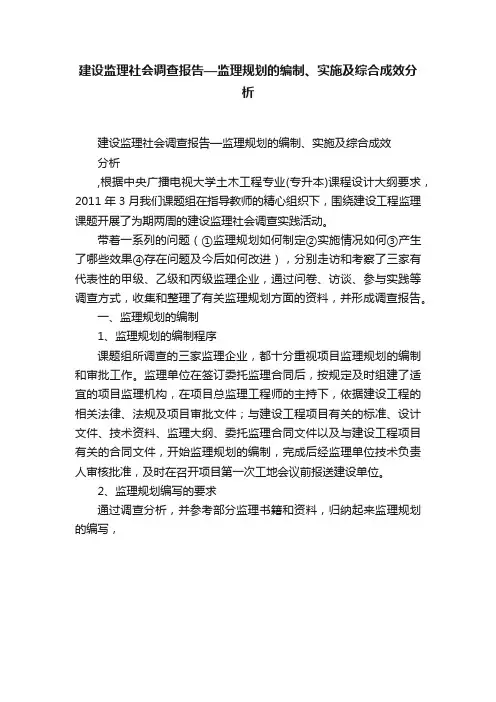 建设监理社会调查报告—监理规划的编制、实施及综合成效分析

建设监理社会调查报告—监理规划的编制、实施及综合成效分析

,根据中央广播电视大学土木工程专业(专升本)课程设计大纲要求，2011 年 3 月我们课题组在指导教师的精心组织下，围绕建设工程监理课题开展了为期两周的建设监理社会调查实践活动。

带着一系列的问题（①监理规划如何制定②实施情况如何③产生了哪些效果④存在问题及今后如何改进），分别走访和考察了三家有代表性的甲级、乙级和丙级监理企业，通过问卷、访谈、参与实践等调查方式，收集和整理了有关监理规划方面的资料，并形成调查报告。

一、监理规划的编制

1、监理规划的编制程序

课题组所调查的三家监理企业，都十分重视项目监理规划的编制和审批工作。监理单位在签订委托监理合同后，按规定及时组建了适宜的项目监理机构，在项目总监理工程师的主持下，依据建设工程的相关法律、法规及项目审批文件；与建设工程项目有关的标准、设计文件、技术资料、监理大纲、委托监理合同文件以及与建设工程项目有关的合同文件，开始监理规划的编制，完成后经监理单位技术负责人审核批准，及时在召开项目第一次工地会议前报送建设单位。

2、监理规划编写的要求

通过调查分析，并参考部分监理书籍和资料，归纳起来监理规划的编写，